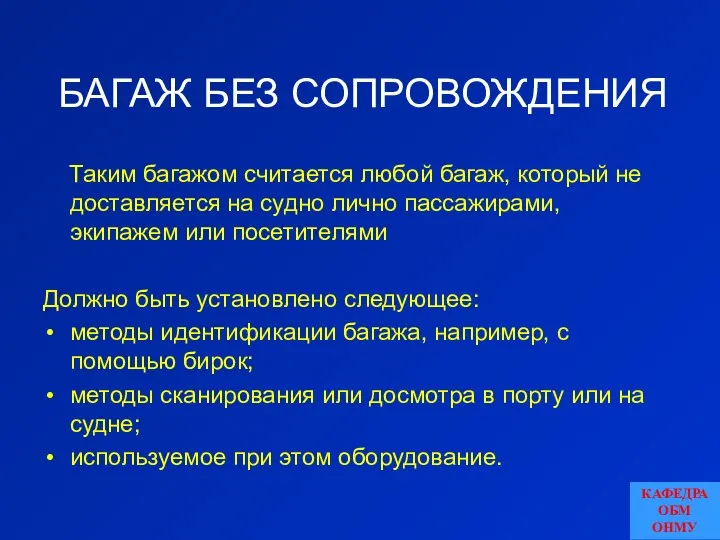 БАГАЖ БЕЗ СОПРОВОЖДЕНИЯ

Таким багажом считается любой багаж, который не доставляется на судно лично пассажирами, экипажем или посетителями

Должно быть установлено следующее:
• методы идентификации багажа, например, с помощью бирок;
• методы сканирования или досмотра в порту или на судне;
• используемое при этом оборудование.

КАФЕДРА ОБМ ОНМУ